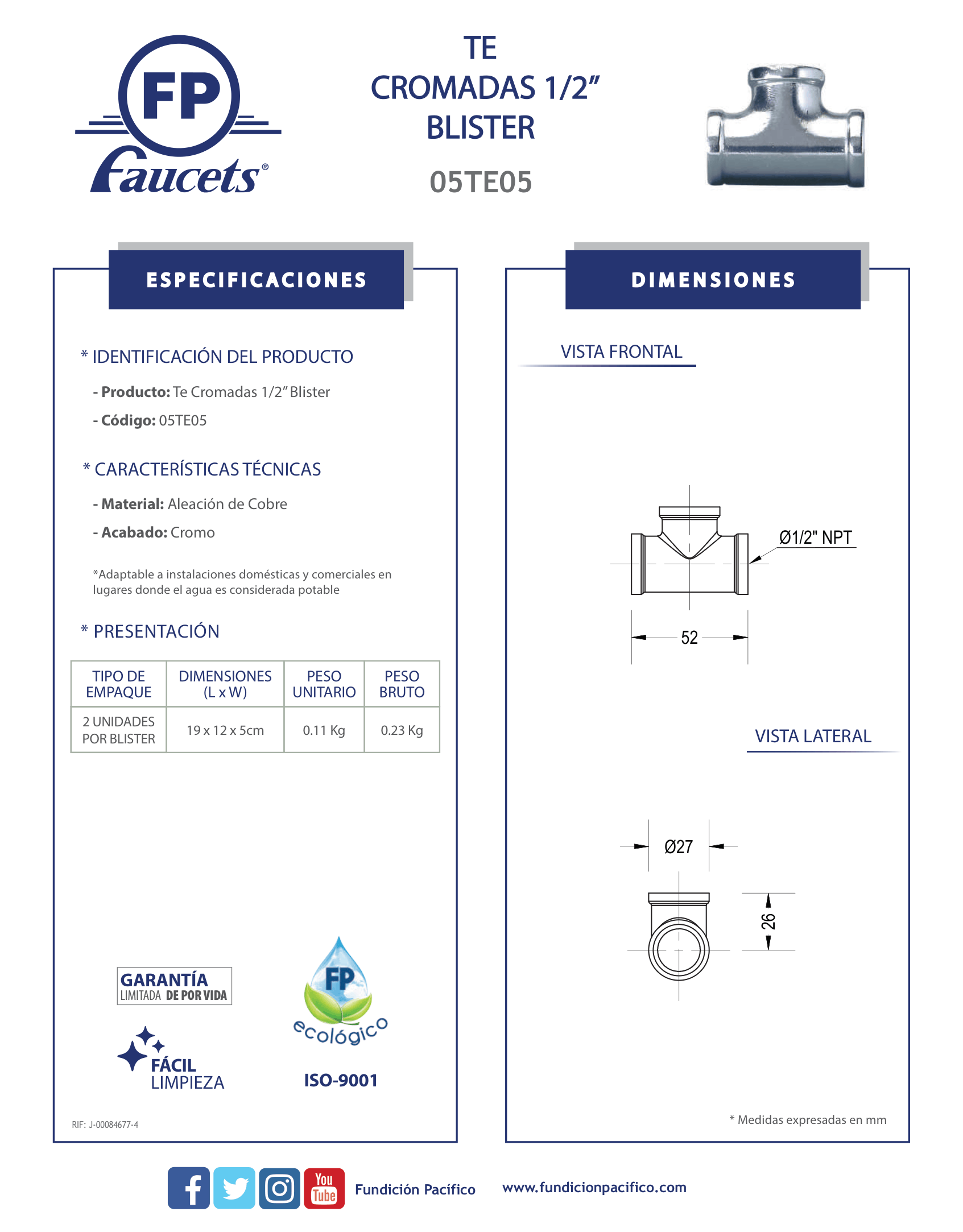 FP
Faucets®

TE
CROMADAS 1/2"
BLISTER

05TE05

ESPECIFICACIONES

* IDENTIFICACIÓN DEL PRODUCTO

- Producto: Te Cromadas 1/2" Blister

- Código: 05TE05

* CARACTERÍSTICAS TÉCNICAS

- Material: Aleación de Cobre

- Acabado: Cromo

*Adaptable a instalaciones domésticas y comerciales en lugares donde el agua es considerada potable

* PRESENTACIÓN

| TIPO DE EMPAQUE | DIMENSIONES (L x W) | PESO UNITARIO | PESO BRUTO |
|---|---|---|---|
| 2 UNIDADES POR BLISTER | 19 x 12 x 5cm | 0.11 Kg | 0.23 Kg |

GARANTÍA
LIMITADA DE POR VIDA

FÁCIL
LIMPIEZA

FP
ecológico

ISO-9001

RIF: J-00084677-4

DIMENSIONES

VISTA FRONTAL

Ø1/2" NPT

52

VISTA LATERAL

Ø27

26

* Medidas expresadas en mm

You Tube

Fundición Pacífico

www.fundicionpacifico.com